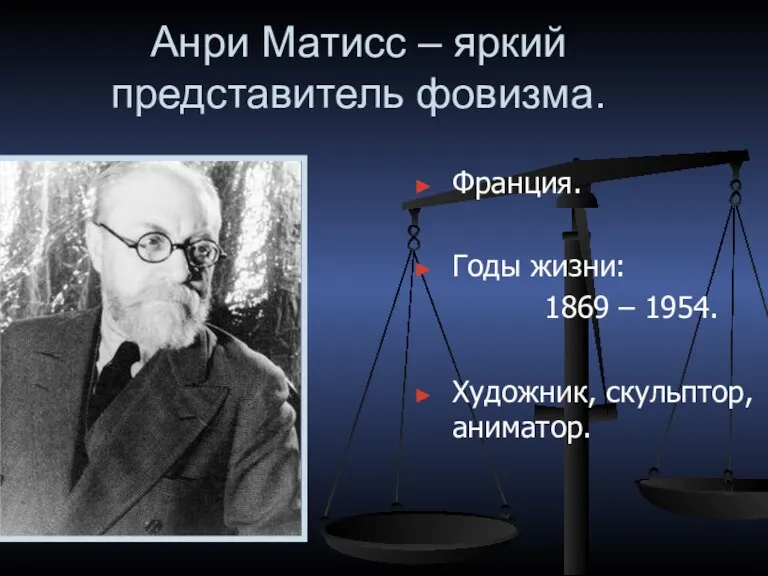 Анри Матисс – яркий представитель фовизма.

Франция.

Годы жизни:
1869 – 1954.

Художник, скульптор, аниматор.